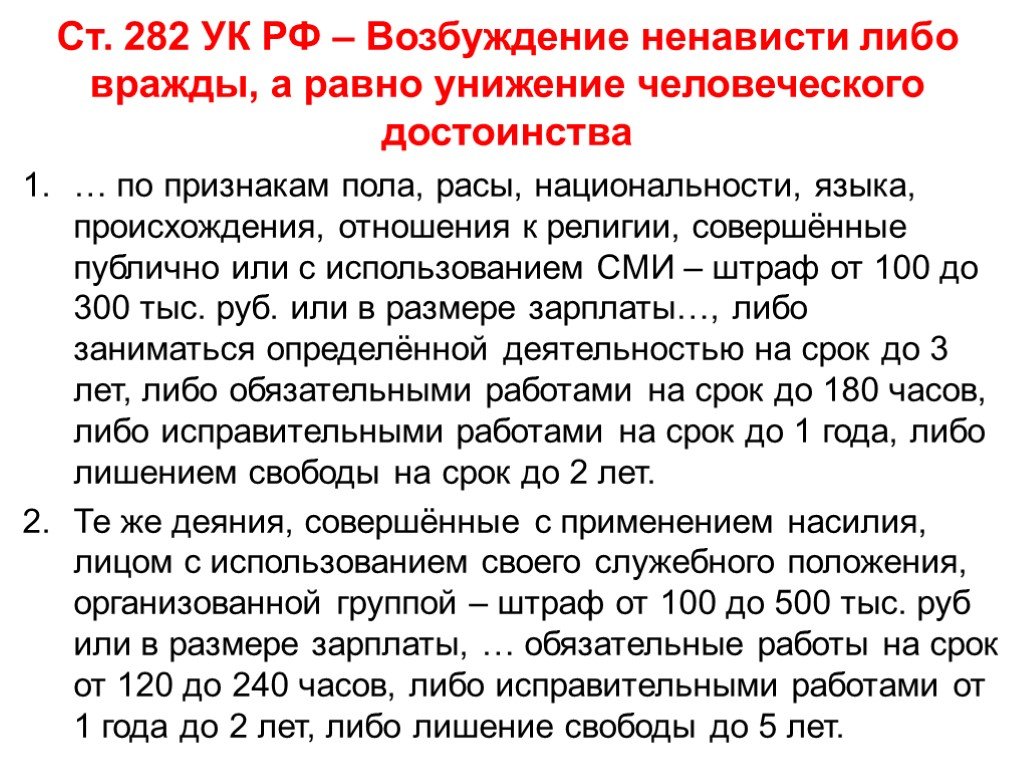 Ст. 282 УК РФ – Возбуждение ненависти либо вражды, а равно унижение человеческого достоинства

1. … по признакам пола, расы, национальности, языка, происхождения, отношения к религии, совершённые публично или с использованием СМИ – штраф от 100 до 300 тыс. руб. или в размере зарплаты…, либо заниматься определённой деятельностью на срок до 3 лет, либо обязательными работами на срок до 180 часов, либо исправительными работами на срок до 1 года, либо лишением свободы на срок до 2 лет.

2. Те же деяния, совершённые с применением насилия, лицом с использованием своего служебного положения, организованной группой – штраф от 100 до 500 тыс. руб или в размере зарплаты, … обязательные работы на срок от 120 до 240 часов, либо исправительными работами от 1 года до 2 лет, либо лишение свободы до 5 лет.